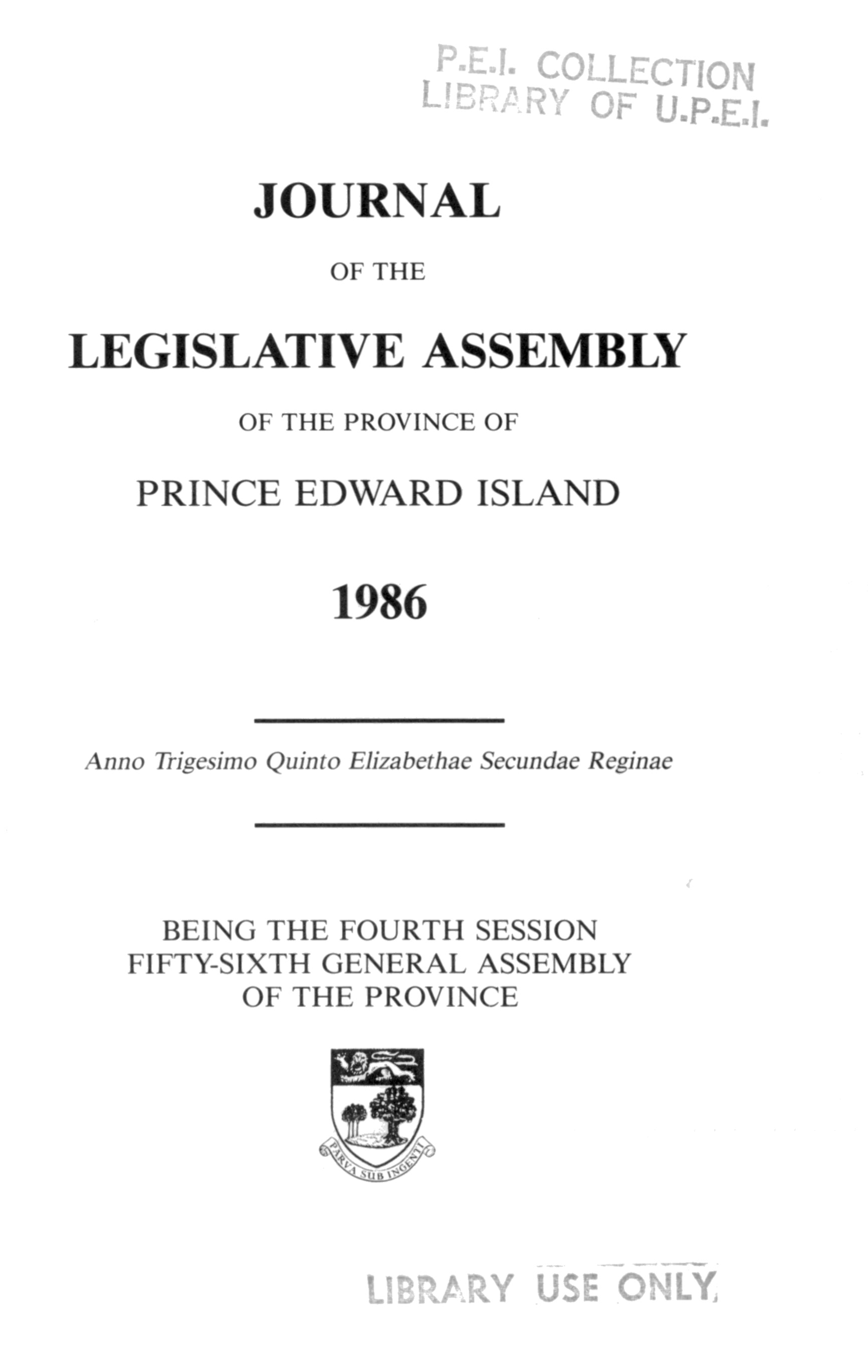 P.E.I. COLLECTION
LIBRARY OF U.P.E.I.

JOURNAL

OF THE

LEGISLATIVE ASSEMBLY

OF THE PROVINCE OF

PRINCE EDWARD ISLAND

1986

Anno Trigesimo Quinto Elizabethae Secundae Reginae

BEING THE FOURTH SESSION
FIFTY-SIXTH GENERAL ASSEMBLY
OF THE PROVINCE

PARVA SUB INGENTI

LIBRARY USE ONLY